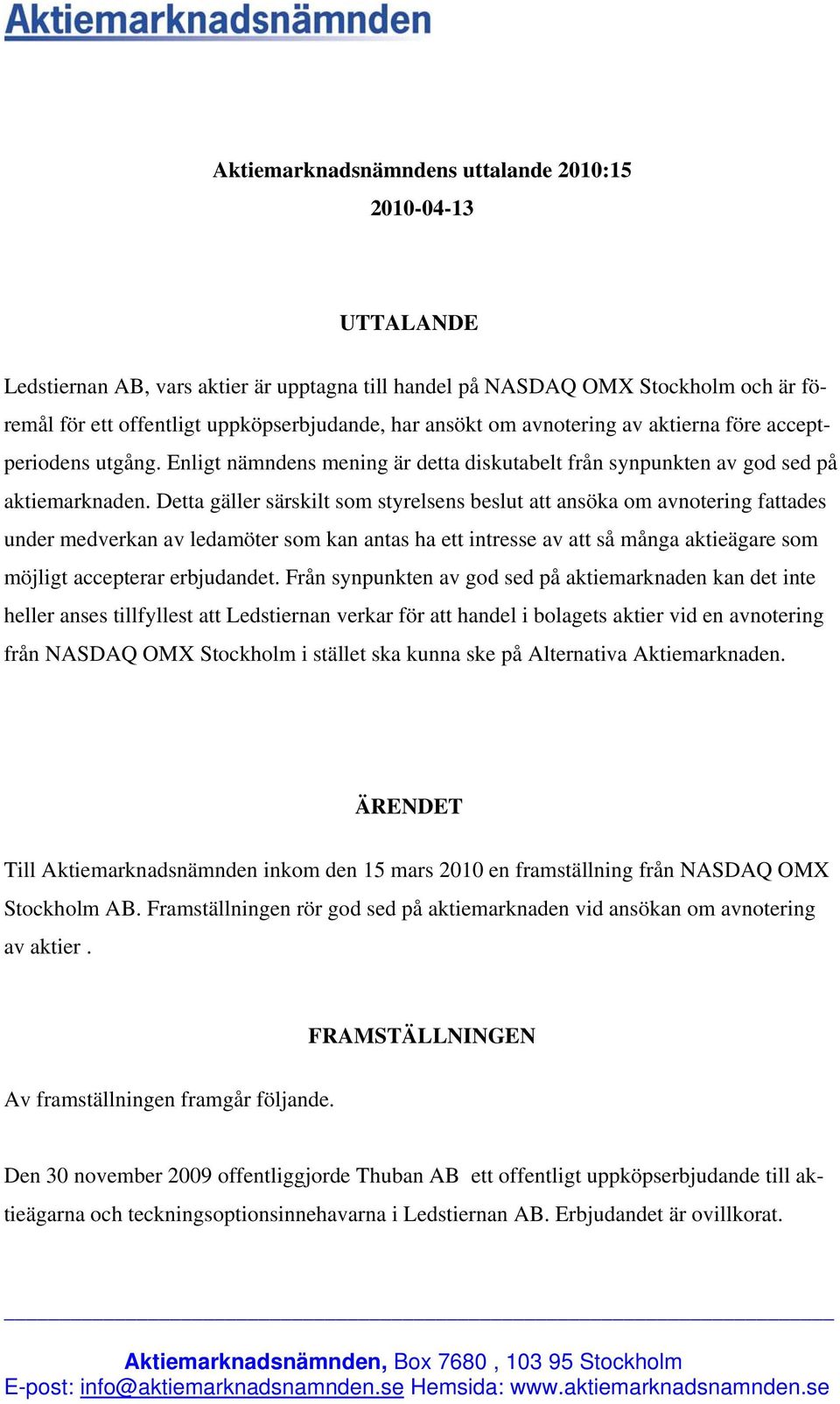 Aktiemarknadsnämnden

Aktiemarknadsnämndens uttalande 2010:15
2010-04-13

UTTALANDE

Ledstiernan AB, vars aktier är upptagna till handel på NASDAQ OMX Stockholm och är föremål för ett offentligt uppköpserbjudande, har ansökt om avnotering av aktierna före acceptperiodens utgång. Enligt nämndens mening är detta diskutabelt från synpunkten av god sed på aktiemarknaden. Detta gäller särskilt som styrelsens beslut att ansöka om avnotering fattades under medverkan av ledamöter som kan antas ha ett intresse av att så många aktieägare som möjligt accepterar erbjudandet. Från synpunkten av god sed på aktiemarknaden kan det inte heller anses tillfyllest att Ledstiernan verkar för att handel i bolagets aktier vid en avnotering från NASDAQ OMX Stockholm i stället ska kunna ske på Alternativa Aktiemarknaden.

ÄRENDET

Till Aktiemarknadsnämnden inkom den 15 mars 2010 en framställning från NASDAQ OMX Stockholm AB. Framställningen rör god sed på aktiemarknaden vid ansökan om avnotering av aktier .

FRAMSTÄLLNINGEN

Av framställningen framgår följande.

Den 30 november 2009 offentliggjorde Thuban AB ett offentligt uppköpserbjudande till aktieägarna och teckningsoptionsinnehavarna i Ledstiernan AB. Erbjudandet är ovillkorat.

Aktiemarknadsnämnden, Box 7680 , 103 95 Stockholm
E-post: info@aktiemarknadsnamnden.se Hemsida: www.aktiemarknadsnamnden.se